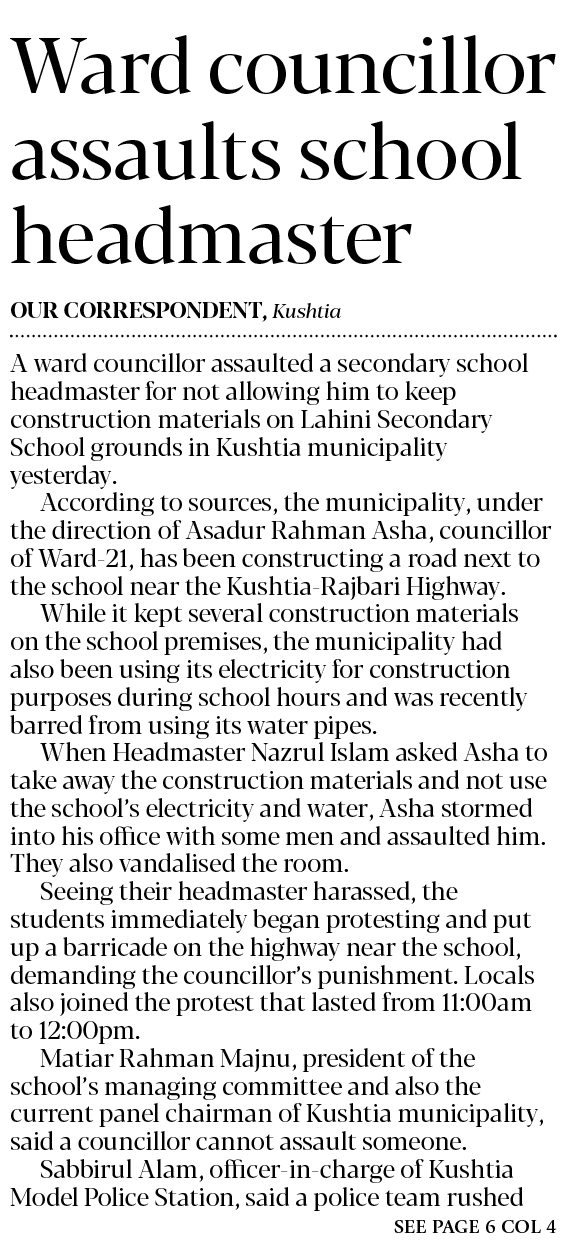 Ward councillor assaults school headmaster

OUR CORRESPONDENT, Kushtia

A ward councillor assaulted a secondary school headmaster for not allowing him to keep construction materials on Lahini Secondary School grounds in Kushtia municipality yesterday.

According to sources, the municipality, under the direction of Asadur Rahman Asha, councillor of Ward-21, has been constructing a road next to the school near the Kushtia-Rajbari Highway.

While it kept several construction materials on the school premises, the municipality had also been using its electricity for construction purposes during school hours and was recently barred from using its water pipes.

When Headmaster Nazrul Islam asked Asha to take away the construction materials and not use the school's electricity and water, Asha stormed into his office with some men and assaulted him. They also vandalised the room.

Seeing their headmaster harassed, the students immediately began protesting and put up a barricade on the highway near the school, demanding the councillor's punishment. Locals also joined the protest that lasted from 11:00am to 12:00pm.

Matiar Rahman Majnu, president of the school's managing committee and also the current panel chairman of Kushtia municipality, said a councillor cannot assault someone.

Sabbirul Alam, officer-in-charge of Kushtia Model Police Station, said a police team rushed

SEE PAGE 6 COL 4